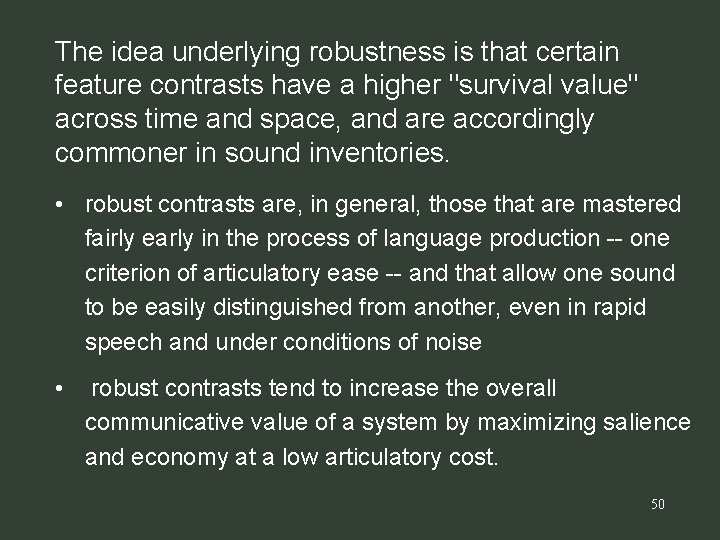 The idea underlying robustness is that certain feature contrasts have a higher "survival value" across time and space, and are accordingly commoner in sound inventories.

• robust contrasts are, in general, those that are mastered fairly early in the process of language production -- one criterion of articulatory ease -- and that allow one sound to be easily distinguished from another, even in rapid speech and under conditions of noise

• robust contrasts tend to increase the overall communicative value of a system by maximizing salience and economy at a low articulatory cost.

50